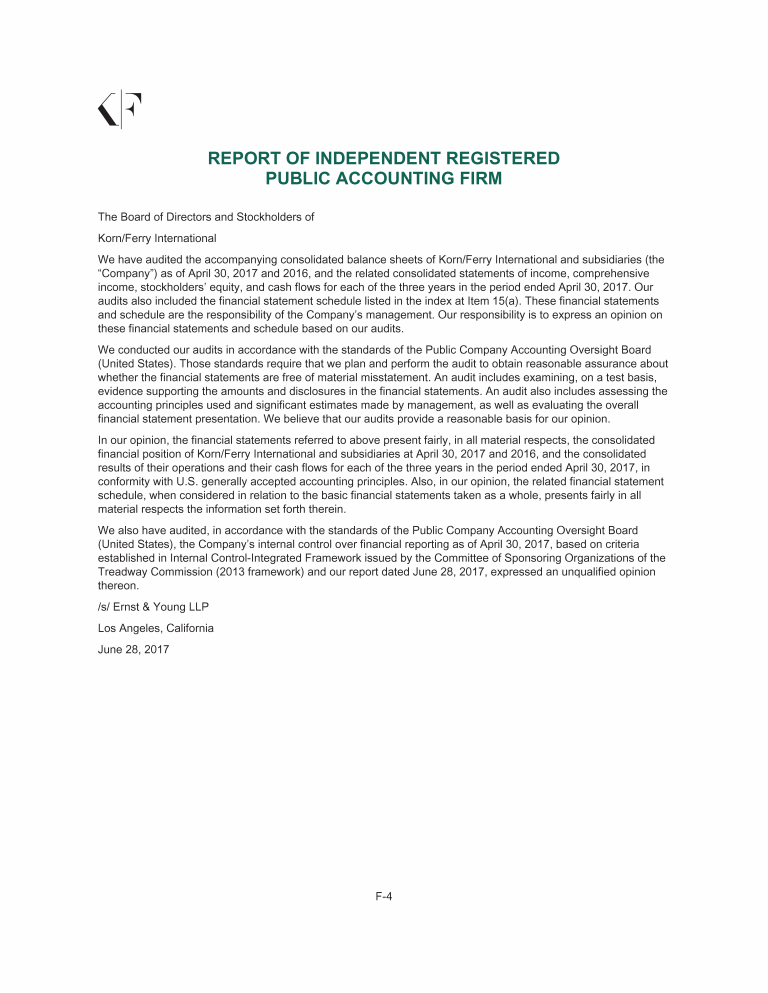 REPORT OF INDEPENDENT REGISTERED PUBLIC ACCOUNTING FIRM

The Board of Directors and Stockholders of

Korn/Ferry International

We have audited the accompanying consolidated balance sheets of Korn/Ferry International and subsidiaries (the "Company") as of April 30, 2017 and 2016, and the related consolidated statements of income, comprehensive income, stockholders' equity, and cash flows for each of the three years in the period ended April 30, 2017. Our audits also included the financial statement schedule listed in the index at Item 15(a). These financial statements and schedule are the responsibility of the Company's management. Our responsibility is to express an opinion on these financial statements and schedule based on our audits.

We conducted our audits in accordance with the standards of the Public Company Accounting Oversight Board (United States). Those standards require that we plan and perform the audit to obtain reasonable assurance about whether the financial statements are free of material misstatement. An audit includes examining, on a test basis, evidence supporting the amounts and disclosures in the financial statements. An audit also includes assessing the accounting principles used and significant estimates made by management, as well as evaluating the overall financial statement presentation. We believe that our audits provide a reasonable basis for our opinion.

In our opinion, the financial statements referred to above present fairly, in all material respects, the consolidated financial position of Korn/Ferry International and subsidiaries at April 30, 2017 and 2016, and the consolidated results of their operations and their cash flows for each of the three years in the period ended April 30, 2017, in conformity with U.S. generally accepted accounting principles. Also, in our opinion, the related financial statement schedule, when considered in relation to the basic financial statements taken as a whole, presents fairly in all material respects the information set forth therein.

We also have audited, in accordance with the standards of the Public Company Accounting Oversight Board (United States), the Company's internal control over financial reporting as of April 30, 2017, based on criteria established in Internal Control-Integrated Framework issued by the Committee of Sponsoring Organizations of the Treadway Commission (2013 framework) and our report dated June 28, 2017, expressed an unqualified opinion thereon.

/s/ Ernst & Young LLP

Los Angeles, California

June 28, 2017

F-4